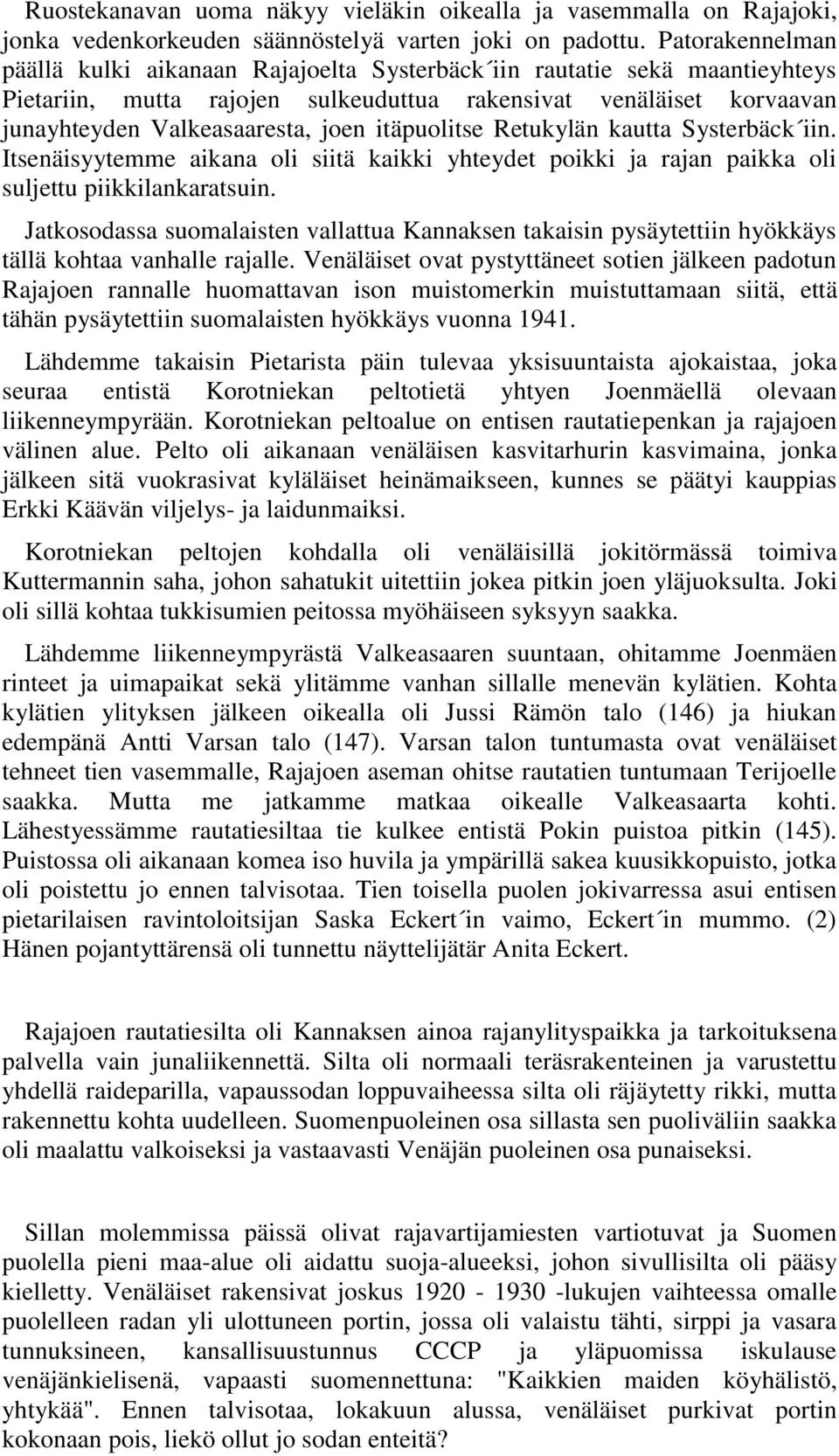 Ruostekanavan uoma näkyy vieläkin oikealla ja vasemmalla on Rajajoki, jonka vedenkorkeuden säännöstelyä varten joki on padottu. Patorakennelman päällä kulki aikanaan Rajajoelta Systerbäck´iin rautatie sekä maantieyhteys Pietariin, mutta rajojen sulkeuduttua rakensivat venäläiset korvaavan junayhteyden Valkeasaaresta, joen itäpuolitse Retukylän kautta Systerbäck´iin. Itsenäisyytemme aikana oli siitä kaikki yhteydet poikki ja rajan paikka oli suljettu piikkilankaratsuin.

Jatkosodassa suomalaisten vallattua Kannaksen takaisin pysäytettiin hyökkäys tällä kohtaa vanhalle rajalle. Venäläiset ovat pystyttäneet sotien jälkeen padotun Rajajoen rannalle huomattavan ison muistomerkin muistuttamaan siitä, että tähän pysäytettiin suomalaisten hyökkäys vuonna 1941.

Lähdemme takaisin Pietarista päin tulevaa yksisuuntaista ajokaistaa, joka seuraa entistä Korotniekan peltotietä yhtyen Joenmäellä olevaan liikenneympyrään. Korotniekan peltoalue on entisen rautatiepenkan ja rajajoen välinen alue. Pelto oli aikanaan venäläisen kasvitarhurin kasvimaina, jonka jälkeen sitä vuokrasivat kyläläiset heinämaikseen, kunnes se päätyi kauppias Erkki Käävän viljelys- ja laidunmaiksi.

Korotniekan peltojen kohdalla oli venäläisillä jokitörmässä toimiva Kuttermannin saha, johon sahatukit uitettiin jokea pitkin joen yläjuoksulta. Joki oli sillä kohtaa tukkisumien peitossa myöhäiseen syksyyn saakka.

Lähdemme liikenneympyrästä Valkeasaaren suuntaan, ohitamme Joenmäen rinteet ja uimapaikat sekä ylitämme vanhan sillalle menevän kylätien. Kohta kylätien ylityksen jälkeen oikealla oli Jussi Rämön talo (146) ja hiukan edempänä Antti Varsan talo (147). Varsan talon tuntumasta ovat venäläiset tehneet tien vasemmalle, Rajajoen aseman ohitse rautatien tuntumaan Terijoelle saakka. Mutta me jatkamme matkaa oikealle Valkeasaarta kohti. Lähestyessämme rautatiesiltaa tie kulkee entistä Pokin puistoa pitkin (145). Puistossa oli aikanaan komea iso huvila ja ympärillä sakea kuusikkopuisto, jotka oli poistettu jo ennen talvisotaa. Tien toisella puolen jokivarressa asui entisen pietarilaisen ravintoloitsijan Saska Eckert´in vaimo, Eckert´in mummo. (2) Hänen pojantyttärensä oli tunnettu näyttelijätär Anita Eckert.

Rajajoen rautatiesilta oli Kannaksen ainoa rajanylityspaikka ja tarkoituksena palvella vain junaliikennettä. Silta oli normaali teräsrakenteinen ja varustettu yhdellä raideparilla, vapaussodan loppuvaiheessa silta oli räjäytetty rikki, mutta rakennettu kohta uudelleen. Suomenpuoleinen osa sillasta sen puoliväliin saakka oli maalattu valkoiseksi ja vastaavasti Venäjän puoleinen osa punaiseksi.

Sillan molemmissa päissä olivat rajavartijamiesten vartiotuvat ja Suomen puolella pieni maa-alue oli aidattu suoja-alueeksi, johon sivullisilta oli pääsy kielletty. Venäläiset rakensivat joskus 1920 - 1930 -lukujen vaihteessa omalle puolelleen radan yli ulottuneen portin, jossa oli valaistu tähti, sirppi ja vasara tunnuksineen, kansallisuustunnus CCCP ja yläpuomissa iskulause venäjänkielisenä, vapaasti suomennettuna: "Kaikkien maiden köyhälistö, yhtykää". Ennen talvisotaa, lokakuun alussa, venäläiset purkivat portin kokonaan pois, liekö ollut jo sodan enteitä?